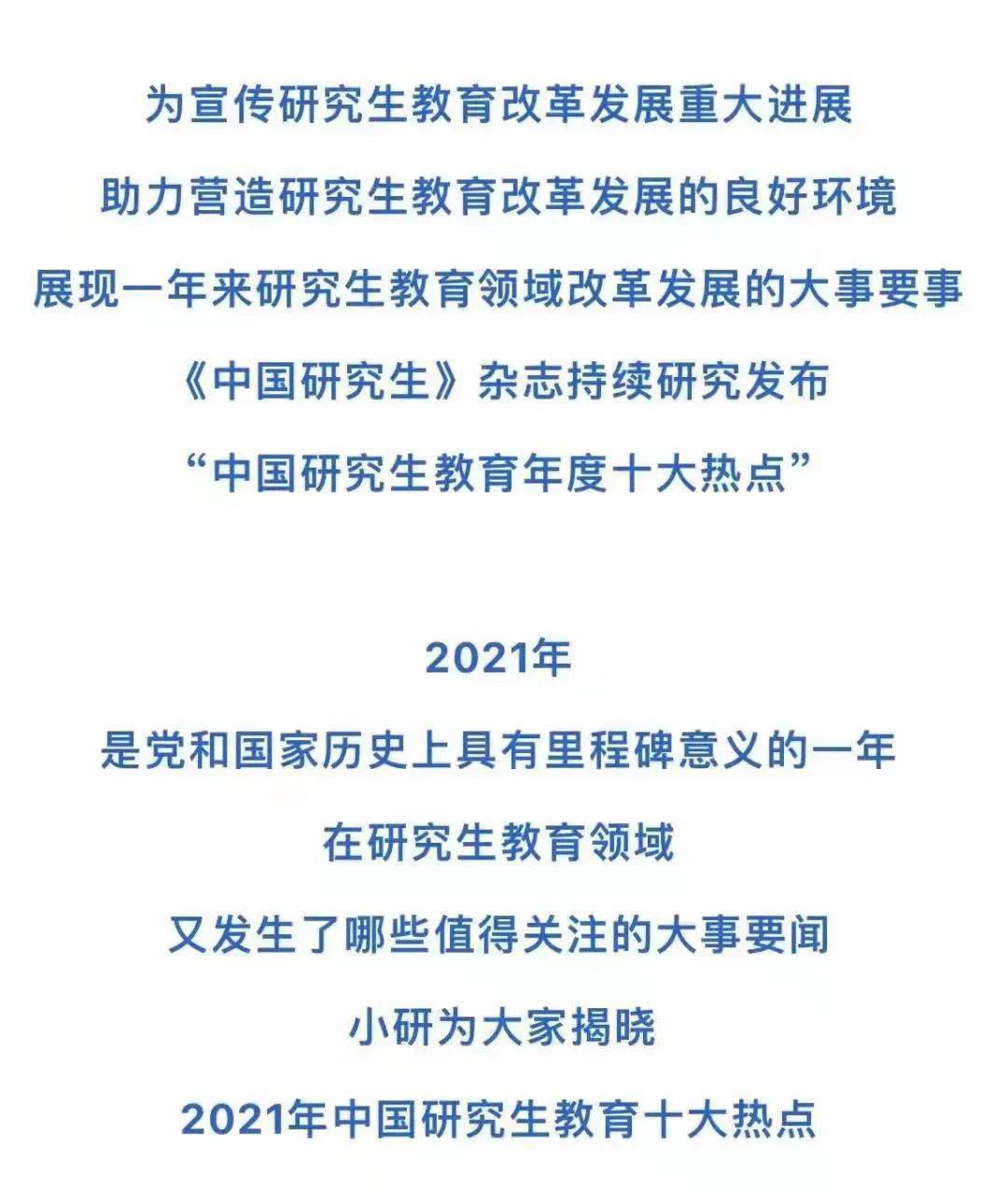 为宣传研究生教育改革发展重大进展

助力营造研究生教育改革发展的良好环境

展现一年来研究生教育领域改革发展的大事要事

《中国研究生》杂志持续研究发布

“中国研究生教育年度十大热点”

2021年

是党和国家历史上具有里程碑意义的一年

在研究生教育领域

又发生了哪些值得关注的大事要闻

小研为大家揭晓

2021年中国研究生教育十大热点